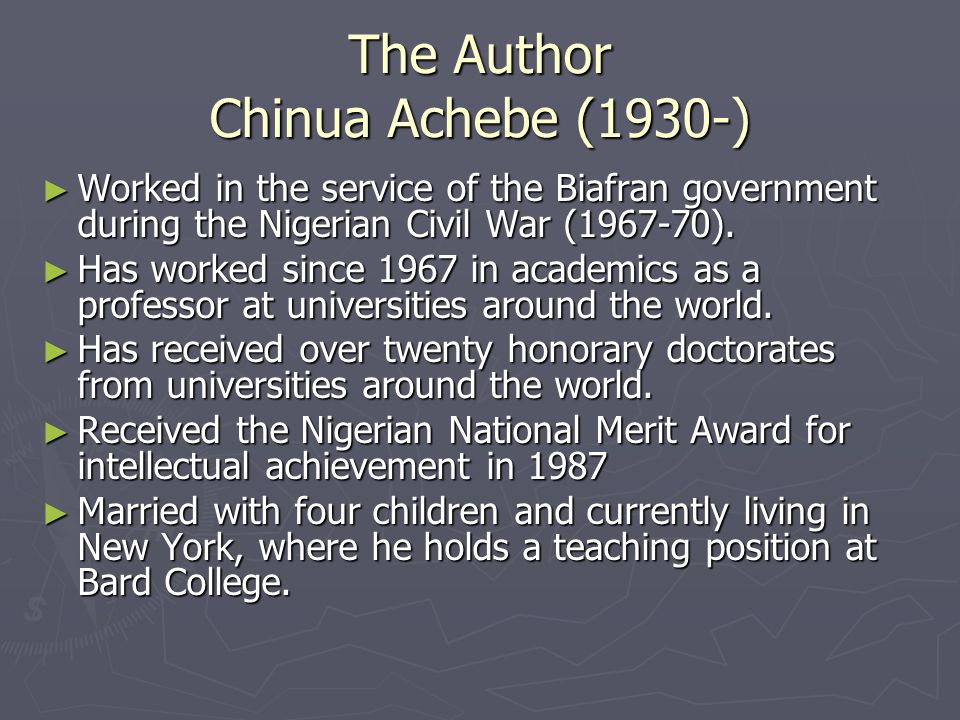 The Author
Chinua Achebe (1930-)

► Worked in the service of the Biafran government during the Nigerian Civil War (1967-70).
► Has worked since 1967 in academics as a professor at universities around the world.
► Has received over twenty honorary doctorates from universities around the world.
► Received the Nigerian National Merit Award for intellectual achievement in 1987
► Married with four children and currently living in New York, where he holds a teaching position at Bard College.